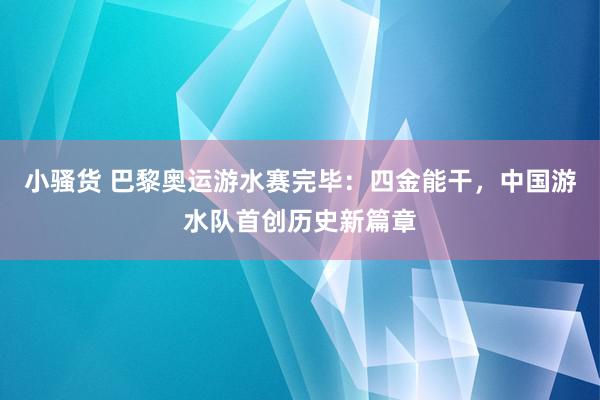 小骚货 巴黎奥运游水赛完毕：四金能干，中国游水队首创历史新篇章